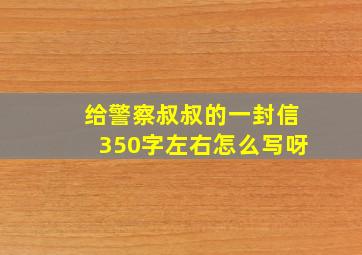 给警察叔叔的一封信
350字左右怎么写呀